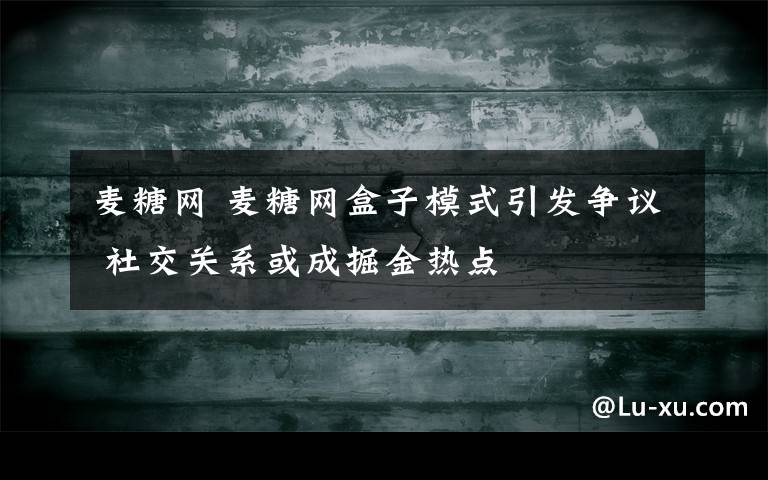 麦糖网 麦糖网盒子模式引发争议 社交关系或成掘金热点

@Lu-xu.com